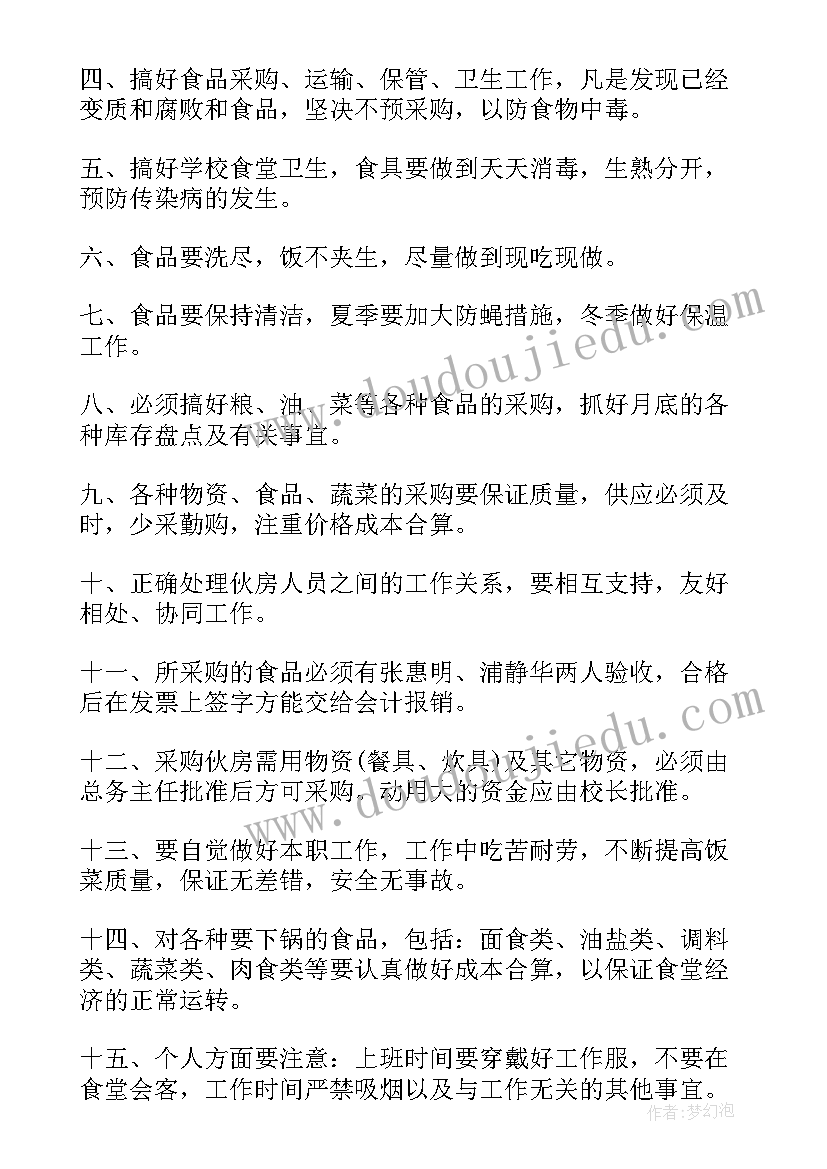 四、搞好食品采购、运输、保管、卫生工作，凡是发现已经变质和腐败和食品，坚决不预采购，以防食物中毒。

五、搞好学校食堂卫生，食具要做到天天消毒，生熟分开，预防传染病的发生。

六、食品要洗尽，饭不夹生，尽量做到现吃现做。

七、食品要保持清洁，夏季要加大防蝇措施，冬季做好保温工作。

八、必须搞好粮、油、菜等各种食品的采购，抓好月底的各种库存盘点及有关事宜。

九、各种物资、食品、蔬菜的采购要保证质量，供应必须及时，少采勤购，注重价格成本合算。

十、正确处理伙房人员之间的工作关系，要相互支持，友好相处、协同工作。

十一、所采购的食品必须有张惠明、浦静华两人验收，合格后在发票上签字方能交给会计报销。

十二、采购伙房需用物资(餐具、炊具)及其它物资，必须由总务主任批准后方可采购。动用大的资金应由校长批准。

十三、要自觉做好本职工作，工作中吃苦耐劳，不断提高饭菜质量，保证无差错，安全无事故。

十四、对各种要下锅的食品，包括：面食类、油盐类、调料类、蔬菜类、肉食类等要认真做好成本合算，以保证食堂经济的正常运转。

十五、个人方面要注意：上班时间要穿戴好工作服，不要在食堂会客，工作时间严禁吸烟以及与工作无关的其他事宜。

www.doudoujiedu.com
www.doudoujiedu.com
作者：梦幻泡